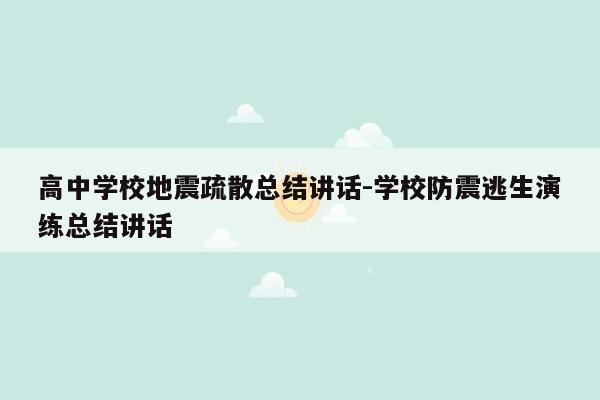 高中学校地震疏散总结讲话-学校防震逃生演练总结讲话